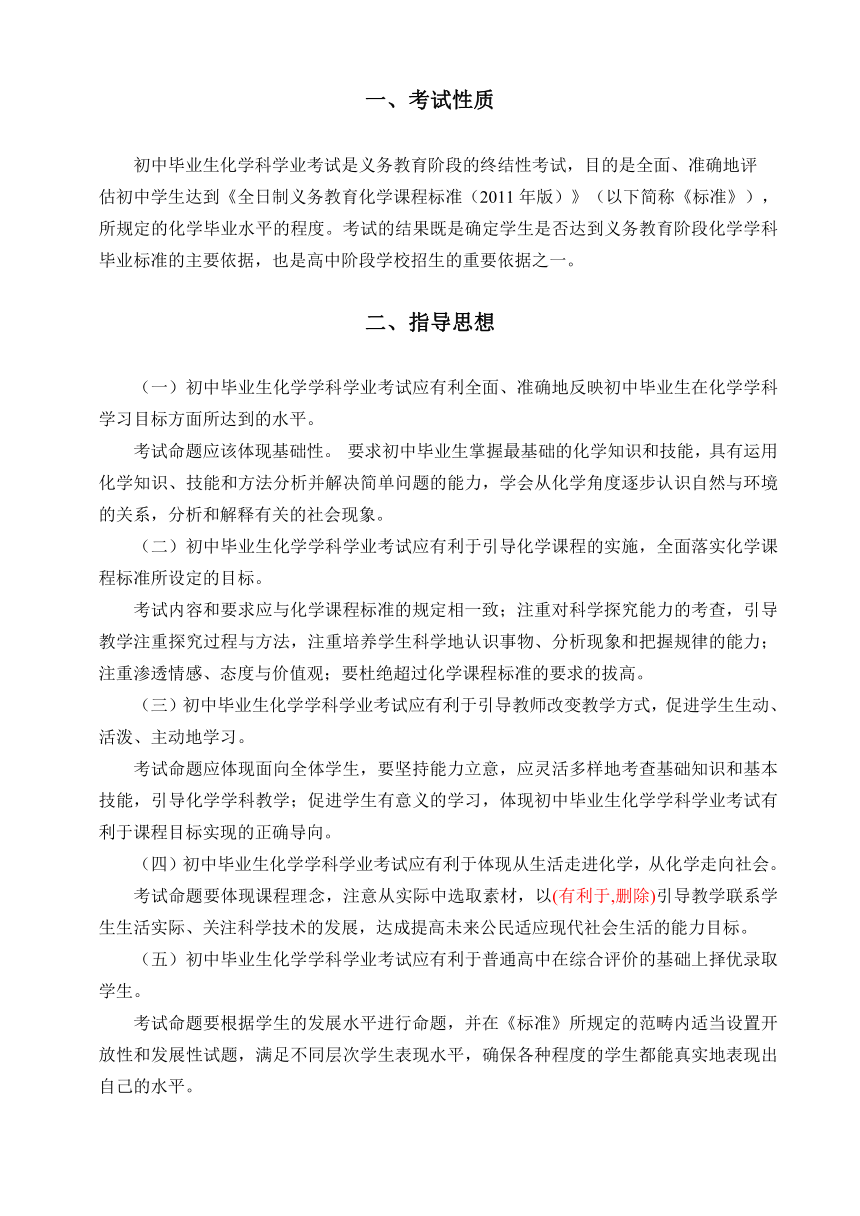 一、考试性质

初中毕业生化学科学业考试是义务教育阶段的终结性考试，目的是全面、准确地评估初中学生达到《全日制义务教育化学课程标准（2011 年版）》（以下简称《标准》），所规定的化学毕业水平的程度。考试的结果既是确定学生是否达到义务教育阶段化学学科毕业标准的主要依据，也是高中阶段学校招生的重要依据之一。

二、指导思想

（一）初中毕业生化学学科学业考试应有利全面、准确地反映初中毕业生在化学学科学习目标方面所达到的水平。

考试命题应该体现基础性。 要求初中毕业生掌握最基础的化学知识和技能，具有运用化学知识、技能和方法分析并解决简单问题的能力，学会从化学角度逐步认识自然与环境的关系，分析和解释有关的社会现象。

（二）初中毕业生化学学科学业考试应有利于引导化学课程的实施，全面落实化学课程标准所设定的目标。

考试内容和要求应与化学课程标准的规定相一致；注重对科学探究能力的考查，引导教学注重探究过程与方法，注重培养学生科学地认识事物、分析现象和把握规律的能力；注重渗透情感、态度与价值观；要杜绝超过化学课程标准的要求的拔高。

（三）初中毕业生化学学科学业考试应有利于引导教师改变教学方式，促进学生生动、活泼、主动地学习。

考试命题应体现面向全体学生，要坚持能力立意，应灵活多样地考查基础知识和基本技能，引导化学学科教学；促进学生有意义的学习，体现初中毕业生化学学科学业考试有利于课程目标实现的正确导向。

（四）初中毕业生化学学科学业考试应有利于体现从生活走进化学，从化学走向社会。

考试命题要体现课程理念，注意从实际中选取素材，以(有利于,删除)引导教学联系学生生活实际、关注科学技术的发展，达成提高未来公民适应现代社会生活的能力目标。

（五）初中毕业生化学学科学业考试应有利于普通高中在综合评价的基础上择优录取学生。

考试命题要根据学生的发展水平进行命题，并在《标准》所规定的范畴内适当设置开放性和发展性试题，满足不同层次学生表现水平，确保各种程度的学生都能真实地表现出自己的水平。